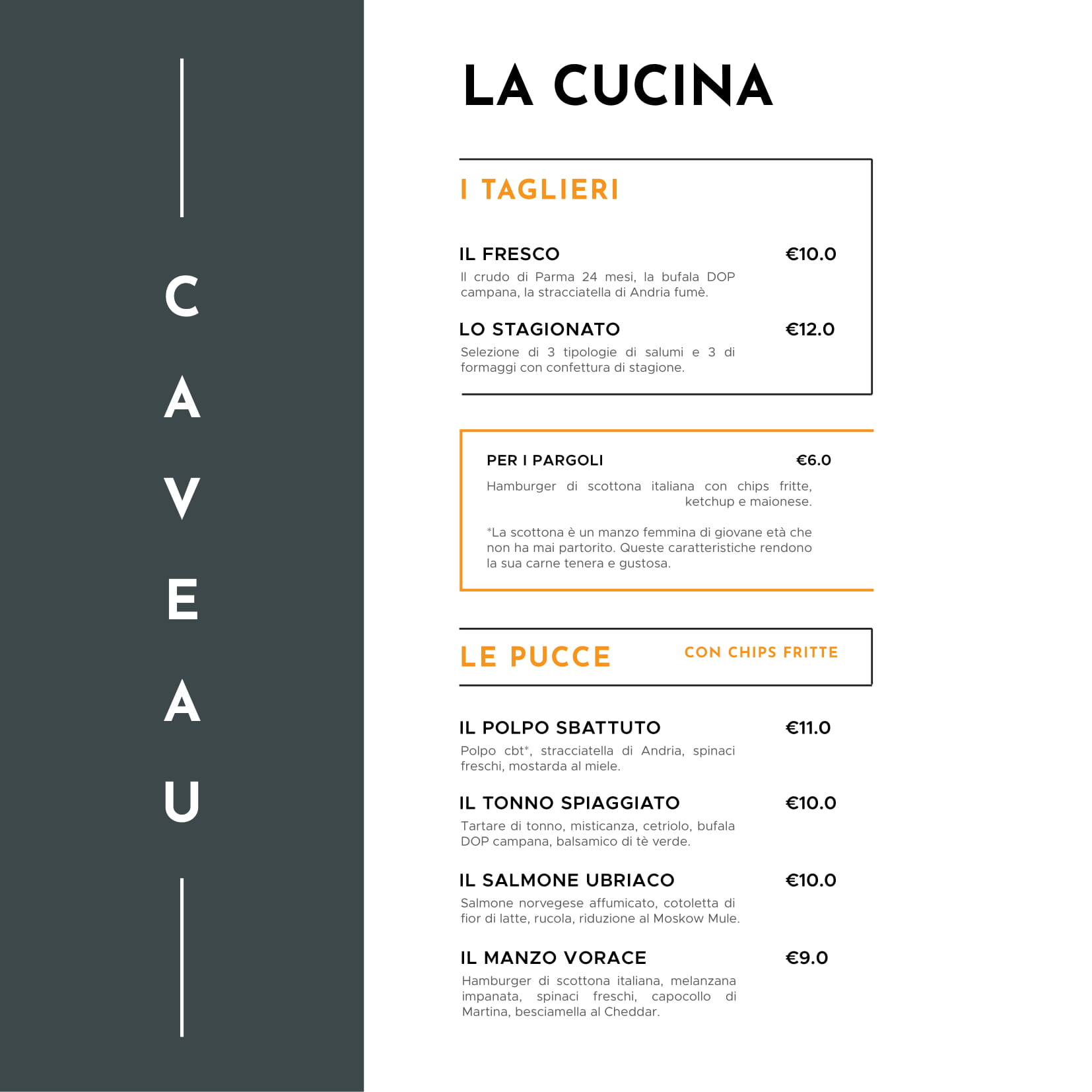 CAVEAU

LA CUCINA

I TAGLIERI

IL FRESCO €10.0
Il crudo di Parma 24 mesi, la bufala DOP campana, la stracciatella di Andria fumè.

LO STAGIONATO €12.0
Selezione di 3 tipologie di salumi e 3 di formaggi con confettura di stagione.

PER I PARGOLI €6.0
Hamburger di scottona italiana con chips fritte, ketchup e maionese.

*La scottona è un manzo femmina di giovane età che non ha mai partorito. Queste caratteristiche rendono la sua carne tenera e gustosa.

LE PUCCE CON CHIPS FRITTE

IL POLPO SBATTUTO €11.0
Polpo cbt*, stracciatella di Andria, spinaci freschi, mostarda al miele.

IL TONNO SPIAGGIATO €10.0
Tartare di tonno, misticanza, cetriolo, bufala DOP campana, balsamico di tè verde.

IL SALMONE UBRIACO €10.0
Salmone norvegese affumicato, cotoletta di fior di latte, rucola, riduzione al Moskow Mule.

IL MANZO VORACE €9.0
Hamburger di scottona italiana, melanzana impanata, spinaci freschi, capocollo di Martina, besciamella al Cheddar.